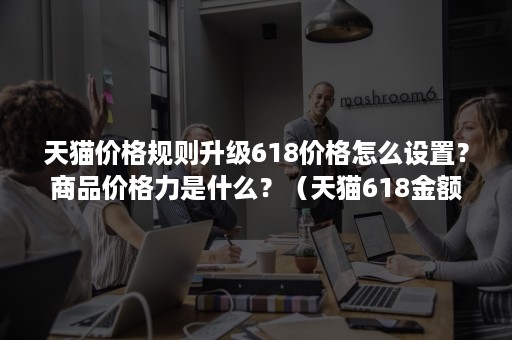 mashroom6

天猫价格规则升级618价格怎么设置？商品价格力是什么？（天猫618金额